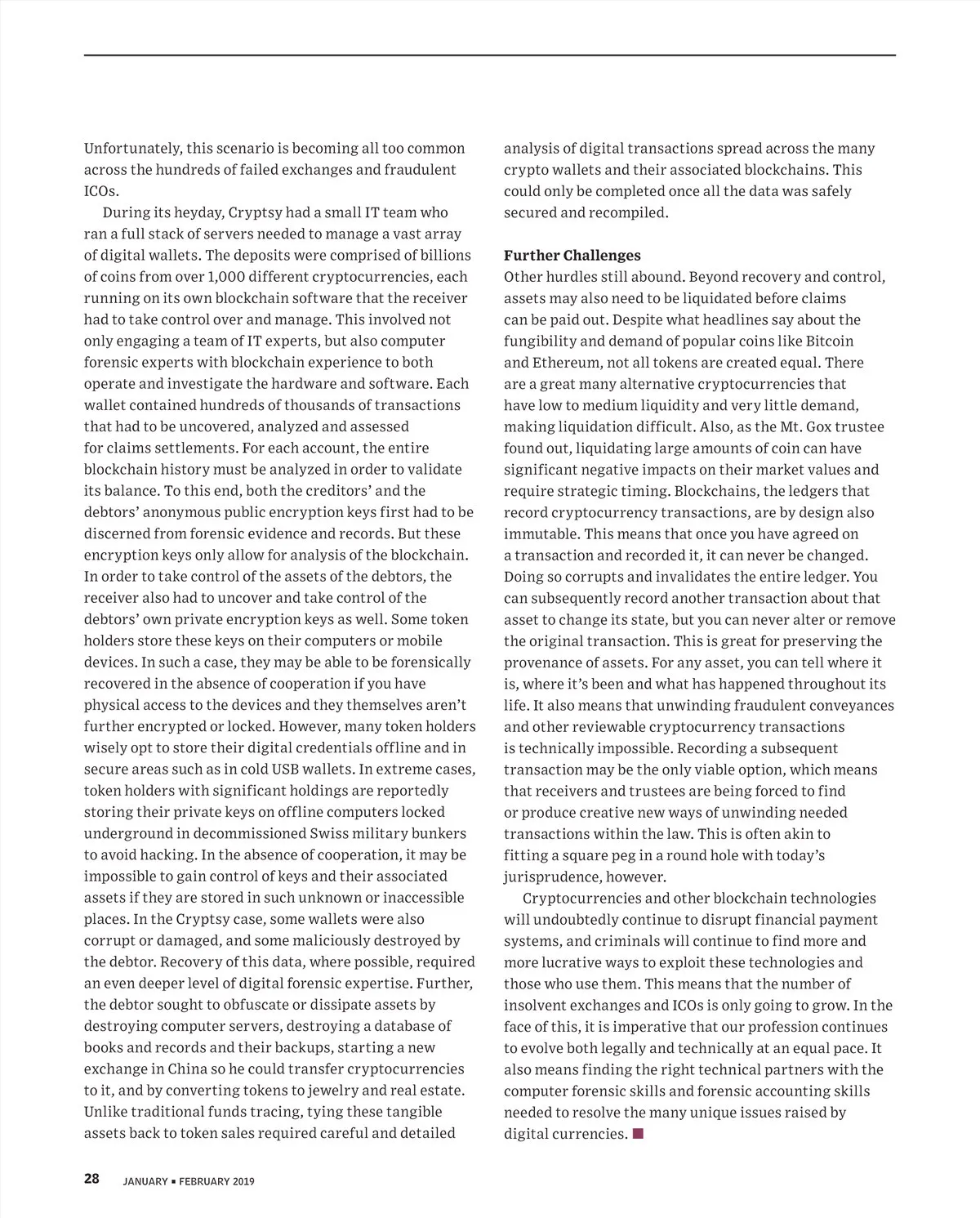 Unfortunately, this scenario is becoming all too common across the hundreds of failed exchanges and fraudulent ICOs.

During its heyday, Cryptsy had a small IT team who ran a full stack of servers needed to manage a vast array of digital wallets. The deposits were comprised of billions of coins from over 1,000 different cryptocurrencies, each running on its own blockchain software that the receiver had to take control over and manage. This involved not only engaging a team of IT experts, but also computer forensic experts with blockchain experience to both operate and investigate the hardware and software. Each wallet contained hundreds of thousands of transactions that had to be uncovered, analyzed and assessed for claims settlements. For each account, the entire blockchain history must be analyzed in order to validate its balance. To this end, both the creditors' and the debtors' anonymous public encryption keys first had to be discerned from forensic evidence and records. But these encryption keys only allow for analysis of the blockchain. In order to take control of the assets of the debtors, the receiver also had to uncover and take control of the debtors' own private encryption keys as well. Some token holders store these keys on their computers or mobile devices. In such a case, they may be able to be forensically recovered in the absence of cooperation if you have physical access to the devices and they themselves aren't further encrypted or locked. However, many token holders wisely opt to store their digital credentials offline and in secure areas such as in cold USB wallets. In extreme cases, token holders with significant holdings are reportedly storing their private keys on offline computers locked underground in decommissioned Swiss military bunkers to avoid hacking. In the absence of cooperation, it may be impossible to gain control of keys and their associated assets if they are stored in such unknown or inaccessible places. In the Cryptsy case, some wallets were also corrupt or damaged, and some maliciously destroyed by the debtor. Recovery of this data, where possible, required an even deeper level of digital forensic expertise. Further, the debtor sought to obfuscate or dissipate assets by destroying computer servers, destroying a database of books and records and their backups, starting a new exchange in China so he could transfer cryptocurrencies to it, and by converting tokens to jewelry and real estate. Unlike traditional funds tracing, tying these tangible assets back to token sales required careful and detailed analysis of digital transactions spread across the many crypto wallets and their associated blockchains. This could only be completed once all the data was safely secured and recompiled.

Further Challenges
Other hurdles still abound. Beyond recovery and control, assets may also need to be liquidated before claims can be paid out. Despite what headlines say about the fungibility and demand of popular coins like Bitcoin and Ethereum, not all tokens are created equal. There are a great many alternative cryptocurrencies that have low to medium liquidity and very little demand, making liquidation difficult. Also, as the Mt. Gox trustee found out, liquidating large amounts of coin can have significant negative impacts on their market values and require strategic timing. Blockchains, the ledgers that record cryptocurrency transactions, are by design also immutable. This means that once you have agreed on a transaction and recorded it, it can never be changed. Doing so corrupts and invalidates the entire ledger. You can subsequently record another transaction about that asset to change its state, but you can never alter or remove the original transaction. This is great for preserving the provenance of assets. For any asset, you can tell where it is, where it's been and what has happened throughout its life. It also means that unwinding fraudulent conveyances and other reviewable cryptocurrency transactions is technically impossible. Recording a subsequent transaction may be the only viable option, which means that receivers and trustees are being forced to find or produce creative new ways of unwinding needed transactions within the law. This is often akin to fitting a square peg in a round hole with today's jurisprudence, however.

Cryptocurrencies and other blockchain technologies will undoubtedly continue to disrupt financial payment systems, and criminals will continue to find more and more lucrative ways to exploit these technologies and those who use them. This means that the number of insolvent exchanges and ICOs is only going to grow. In the face of this, it is imperative that our profession continues to evolve both legally and technically at an equal pace. It also means finding the right technical partners with the computer forensic skills and forensic accounting skills needed to resolve the many unique issues raised by digital currencies. ■

28 JANUARY ▪ FEBRUARY 2019